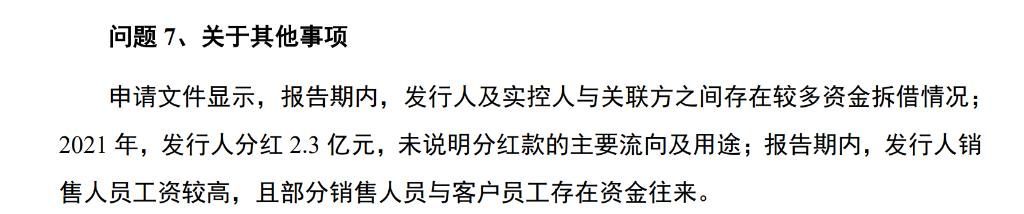 问题 7、关于其他事项

申请文件显示，报告期内，发行人及实控人与关联方之间存在较多资金拆借情况；2021 年，发行人分红 2.3 亿元，未说明分红款的主要流向及用途；报告期内，发行人销售人员工资较高，且部分销售人员与客户员工存在资金往来。